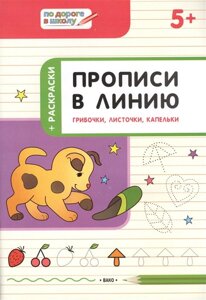 по дороге в школу

5+

+ РАСКРАСКИ

ПРОПИСИ В ЛИНИЮ

ГРИБОЧКИ, ЛИСТОЧКИ, КАПЕЛЬКИ

• ВАКО •